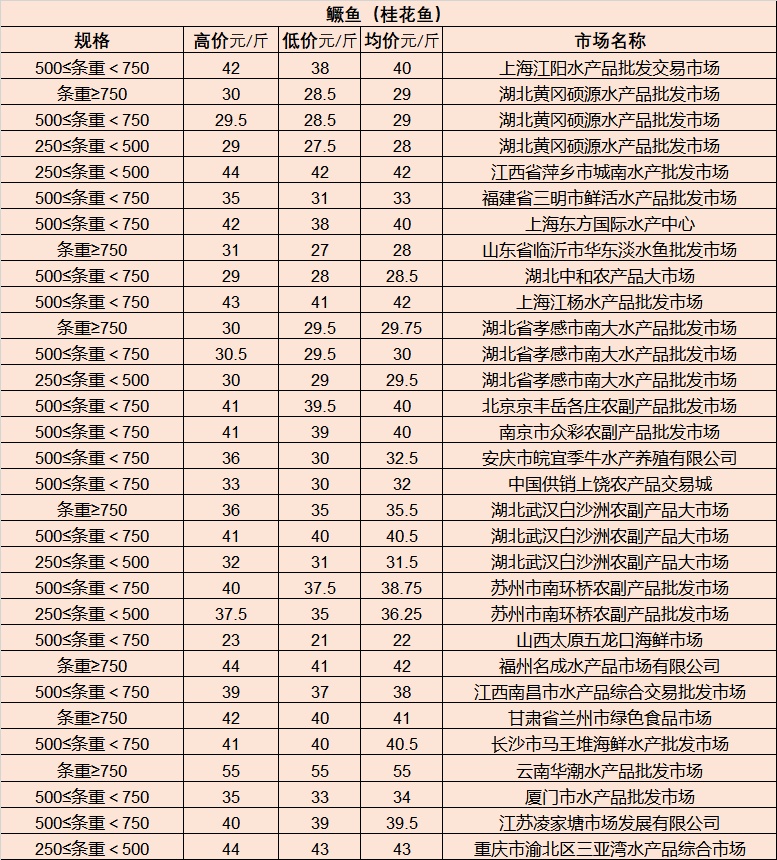 鳜鱼（桂花鱼）

| 规格 | 高价元/斤 | 低价元/斤 | 均价元/斤 | 市场名称 |
|---|---|---|---|---|
| 500≤条重＜750 | 42 | 38 | 40 | 上海江阳水产品批发交易市场 |
| 条重≥750 | 30 | 28.5 | 29 | 湖北黄冈硕源水产品批发市场 |
| 500≤条重＜750 | 29.5 | 28.5 | 29 | 湖北黄冈硕源水产品批发市场 |
| 250≤条重＜500 | 29 | 27.5 | 28 | 湖北黄冈硕源水产品批发市场 |
| 250≤条重＜500 | 44 | 42 | 42 | 江西省萍乡市城南水产批发市场 |
| 500≤条重＜750 | 35 | 31 | 33 | 福建省三明市鲜活水产品批发市场 |
| 500≤条重＜750 | 42 | 38 | 40 | 上海东方国际水产中心 |
| 条重≥750 | 31 | 27 | 28 | 山东省临沂市华东淡水鱼批发市场 |
| 500≤条重＜750 | 29 | 28 | 28.5 | 湖北中和农产品大市场 |
| 500≤条重＜750 | 43 | 41 | 42 | 上海江杨水产品批发市场 |
| 条重≥750 | 30 | 29.5 | 29.75 | 湖北省孝感市南大水产品批发市场 |
| 500≤条重＜750 | 30.5 | 29.5 | 30 | 湖北省孝感市南大水产品批发市场 |
| 250≤条重＜500 | 30 | 29 | 29.5 | 湖北省孝感市南大水产品批发市场 |
| 500≤条重＜750 | 41 | 39.5 | 40 | 北京京丰岳各庄农副产品批发市场 |
| 500≤条重＜750 | 41 | 39 | 40 | 南京市众彩农副产品批发市场 |
| 500≤条重＜750 | 36 | 30 | 32.5 | 安庆市皖宜季牛水产养殖有限公司 |
| 500≤条重＜750 | 33 | 30 | 32 | 中国供销上饶农产品交易城 |
| 条重≥750 | 36 | 35 | 35.5 | 湖北武汉白沙洲农副产品大市场 |
| 500≤条重＜750 | 41 | 40 | 40.5 | 湖北武汉白沙洲农副产品大市场 |
| 250≤条重＜500 | 32 | 31 | 31.5 | 湖北武汉白沙洲农副产品大市场 |
| 500≤条重＜750 | 40 | 37.5 | 38.75 | 苏州市南环桥农副产品批发市场 |
| 250≤条重＜500 | 37.5 | 35 | 36.25 | 苏州市南环桥农副产品批发市场 |
| 500≤条重＜750 | 23 | 21 | 22 | 山西太原五龙口海鲜市场 |
| 条重≥750 | 44 | 41 | 42 | 福州名成水产品市场有限公司 |
| 500≤条重＜750 | 39 | 37 | 38 | 江西南昌市水产品综合交易批发市场 |
| 条重≥750 | 42 | 40 | 41 | 甘肃省兰州市绿色食品市场 |
| 500≤条重＜750 | 41 | 40 | 40.5 | 长沙市马王堆海鲜水产批发市场 |
| 条重≥750 | 55 | 55 | 55 | 云南华潮水产品批发市场 |
| 500≤条重＜750 | 35 | 33 | 34 | 厦门市水产品批发市场 |
| 500≤条重＜750 | 40 | 39 | 39.5 | 江苏凌家塘市场发展有限公司 |
| 250≤条重＜500 | 44 | 43 | 43 | 重庆市渝北区三亚湾水产品综合市场 |